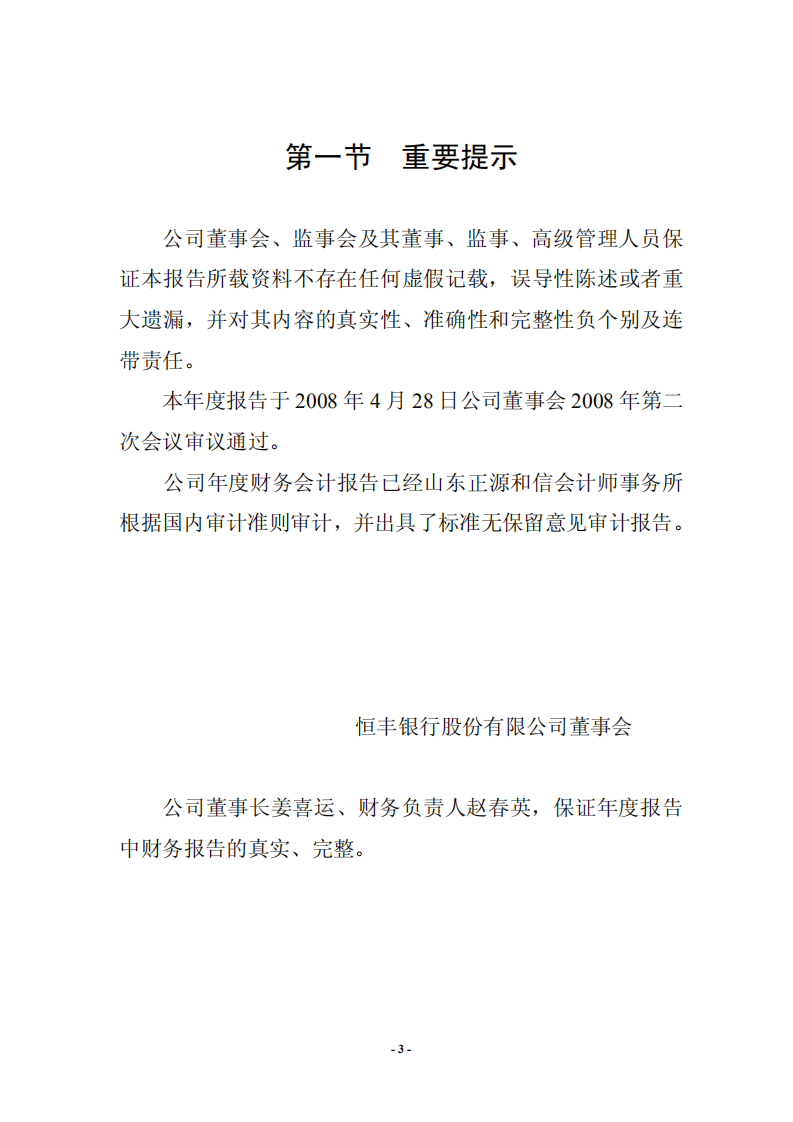 第一节　重要提示

公司董事会、监事会及其董事、监事、高级管理人员保证本报告所载资料不存在任何虚假记载，误导性陈述或者重大遗漏，并对其内容的真实性、准确性和完整性负个别及连带责任。

本年度报告于 2008 年 4 月 28 日公司董事会 2008 年第二次会议审议通过。

公司年度财务会计报告已经山东正源和信会计师事务所根据国内审计准则审计，并出具了标准无保留意见审计报告。

恒丰银行股份有限公司董事会

公司董事长姜喜运、财务负责人赵春英，保证年度报告中财务报告的真实、完整。

- 3 -